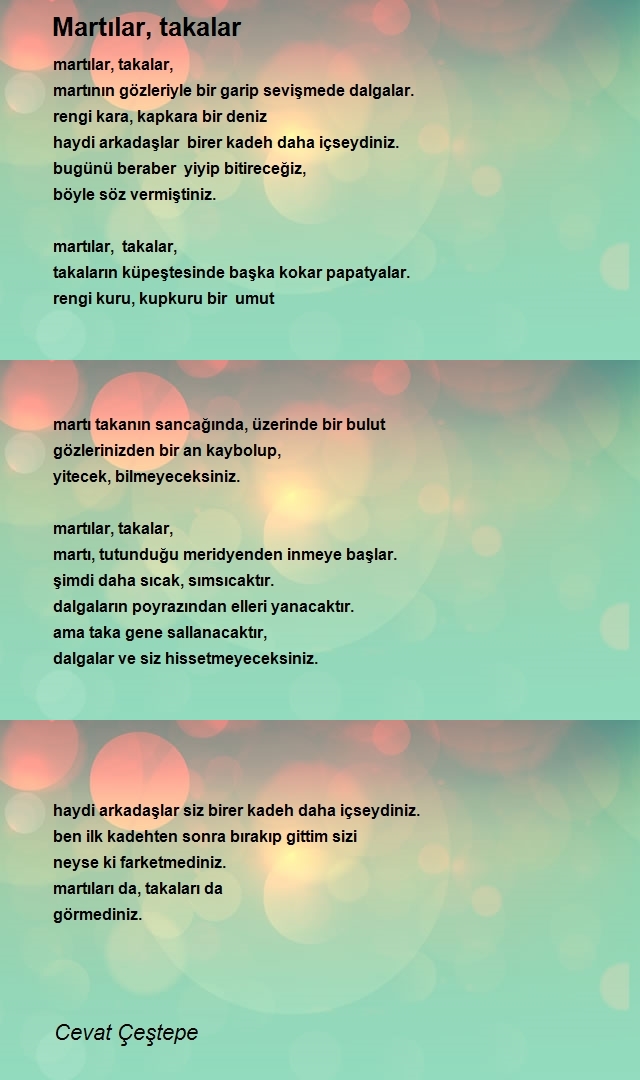 Martılar, takalar

martılar, takalar,
martının gözleriyle bir garip sevişmede dalgalar.
rengi kara, kapkara bir deniz
haydi arkadaşlar birer kadeh daha içseydiniz.
bugünü beraber yiyip bitireceğiz,
böyle söz vermiştiniz.

martılar, takalar,
takaların küpeştesinde başka kokar papatyalar.
rengi kuru, kupkuru bir umut

martı takanın sancağında, üzerinde bir bulut
gözlerinizden bir an kaybolup,
yitecek, bilmeyeceksiniz.

martılar, takalar,
martı, tutunduğu meridyenden inmeye başlar.
şimdi daha sıcak, sımsıcaktır.
dalgaların poyrazından elleri yanacaktır.
ama taka gene sallanacaktır,
dalgalar ve siz hissetmeyeceksiniz.

haydi arkadaşlar siz birer kadeh daha içseydiniz.
ben ilk kadehten sonra bırakıp gittim sizi
neyse ki farketmediniz.
martıları da, takaları da
görmediniz.

Cevat Çeştepe